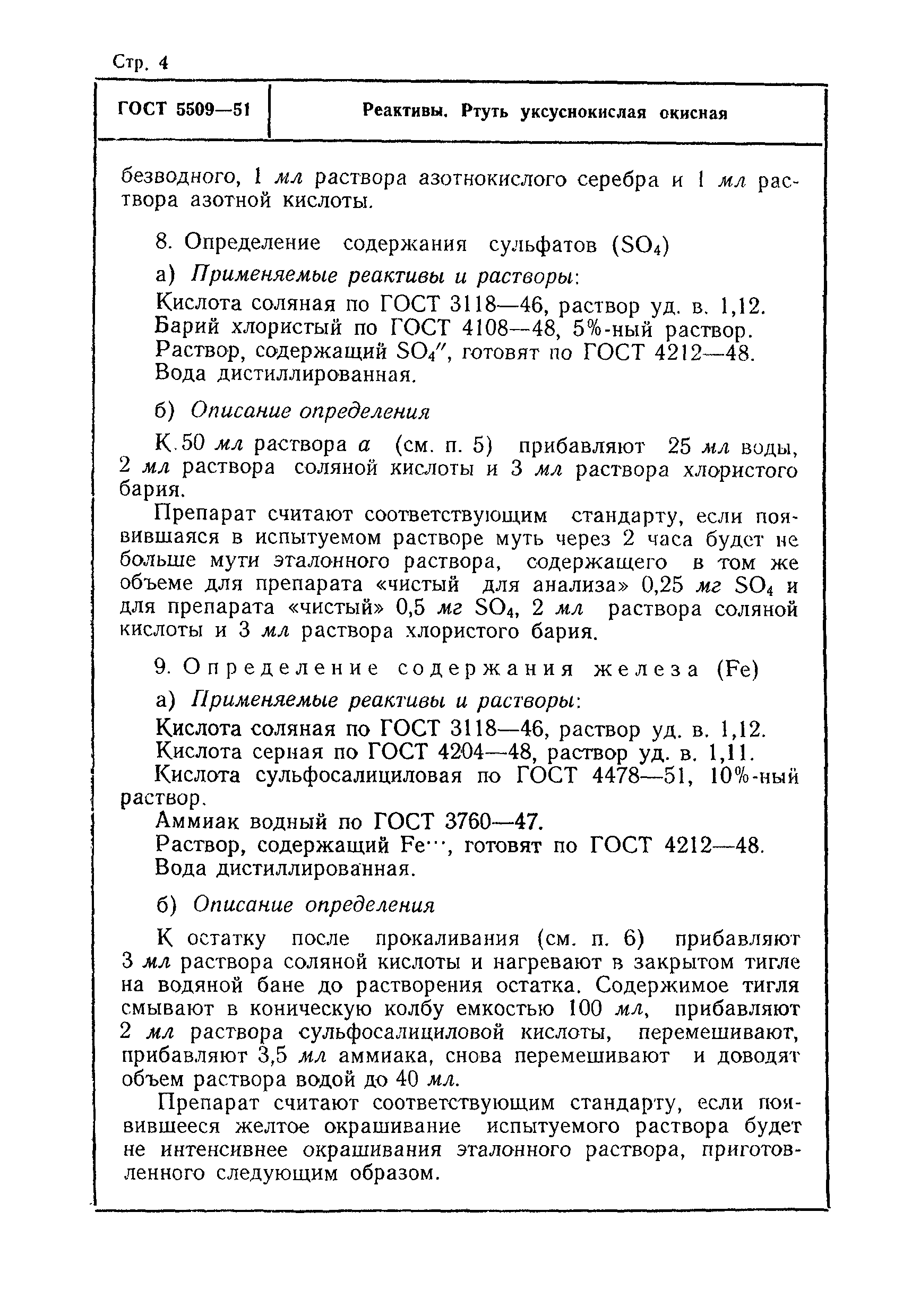 Стр. 4

ГОСТ 5509—51

Реактивы. Ртуть уксуснокислая окисная

безводного, 1 мл раствора азотнокислого серебра и 1 мл раствора азотной кислоты.

8. Определение содержания сульфатов ($SO_4$)

а) Применяемые реактивы и растворы:

Кислота соляная по ГОСТ 3118—46, раствор уд. в. 1,12.
Барий хлористый по ГОСТ 4108—48, 5%-ный раствор.
Раствор, содержащий $SO_4''$, готовят по ГОСТ 4212—48.
Вода дистиллированная.

б) Описание определения

К 50 мл раствора а (см. п. 5) прибавляют 25 мл воды, 2 мл раствора соляной кислоты и 3 мл раствора хлористого бария.

Препарат считают соответствующим стандарту, если появившаяся в испытуемом растворе муть через 2 часа будет не больше мути эталонного раствора, содержащего в том же объеме для препарата «чистый для анализа» 0,25 мг $SO_4$ и для препарата «чистый» 0,5 мг $SO_4$, 2 мл раствора соляной кислоты и 3 мл раствора хлористого бария.

9. Определение содержания железа (Fe)

а) Применяемые реактивы и растворы:

Кислота соляная по ГОСТ 3118—46, раствор уд. в. 1,12.
Кислота серная по ГОСТ 4204—48, раствор уд. в. 1,11.
Кислота сульфосалициловая по ГОСТ 4478—51, 10%-ный раствор.
Аммиак водный по ГОСТ 3760—47.
Раствор, содержащий $Fe^{\cdots}$, готовят по ГОСТ 4212—48.
Вода дистиллированная.

б) Описание определения

К остатку после прокаливания (см. п. 6) прибавляют 3 мл раствора соляной кислоты и нагревают в закрытом тигле на водяной бане до растворения остатка. Содержимое тигля смывают в коническую колбу емкостью 100 мл, прибавляют 2 мл раствора сульфосалициловой кислоты, перемешивают, прибавляют 3,5 мл аммиака, снова перемешивают и доводят объем раствора водой до 40 мл.

Препарат считают соответствующим стандарту, если появившееся желтое окрашивание испытуемого раствора будет не интенсивнее окрашивания эталонного раствора, приготовленного следующим образом.